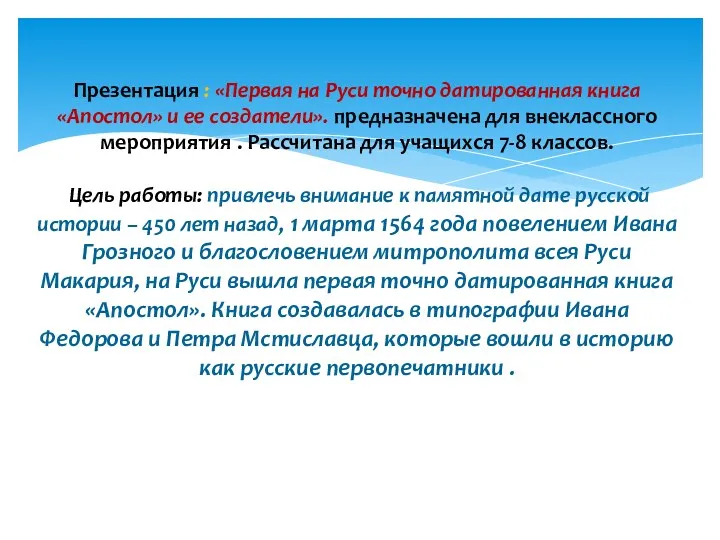 Презентация : «Первая на Руси точно датированная книга «Апостол» и ее создатели». предназначена для внеклассного мероприятия . Рассчитана для учащихся 7-8 классов.

Цель работы: привлечь внимание к памятной дате русской истории – 450 лет назад, 1 марта 1564 года повелением Ивана Грозного и благословением митрополита всея Руси Макария, на Руси вышла первая точно датированная книга «Апостол». Книга создавалась в типографии Ивана Федорова и Петра Мстиславца, которые вошли в историю как русские первопечатники .